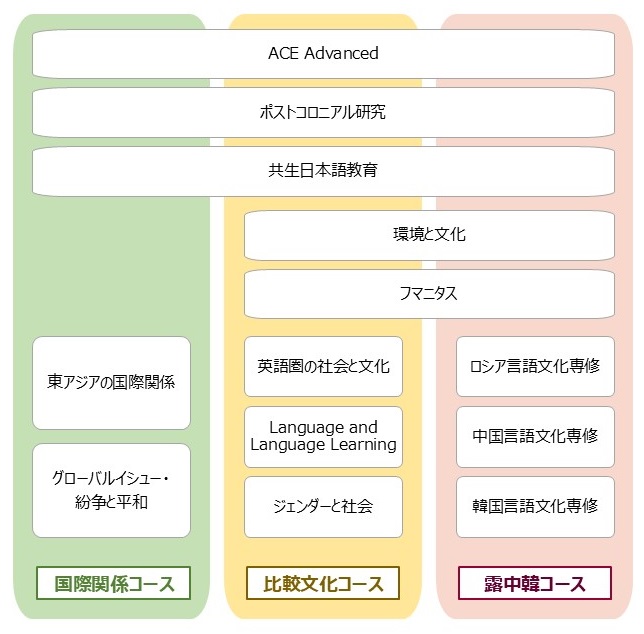 ACE Advanced

ポストコロニアル研究

共生日本語教育

環境と文化

フマニタス

東アジアの国際関係

グローバルイシュー・紛争と平和

国際関係コース

英語圏の社会と文化

Language and Language Learning

ジェンダーと社会

比較文化コース

ロシア言語文化専修

中国言語文化専修

韓国言語文化専修

露中韓コース